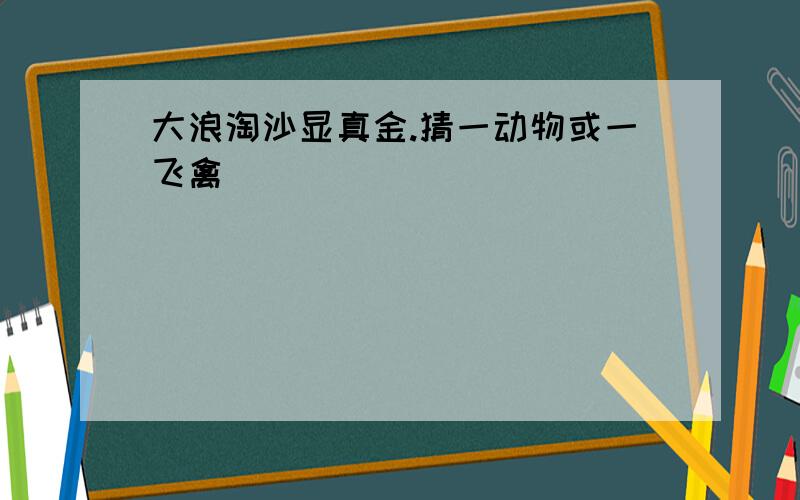 大浪淘沙显真金.猜一动物或一飞禽